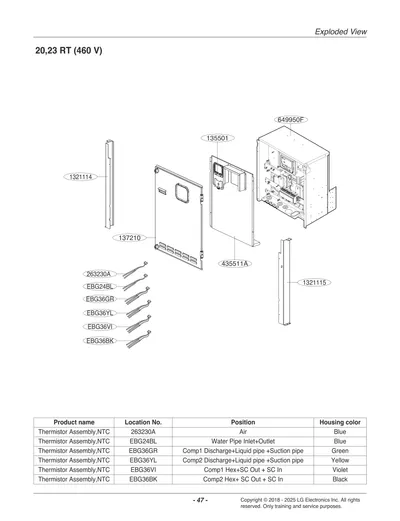 Exploded View

20,23 RT (460 V)

649950F

135501

1321114

137210

435511A

1321115

263230A

EBG24BL

EBG36GR

EBG36YL

EBG36VI

EBG36BK

| Product name | Location No. | Position | Housing color |
|---|---|---|---|
| Thermistor Assembly,NTC | 263230A | Air | Blue |
| Thermistor Assembly,NTC | EBG24BL | Water Pipe Inlet+Outlet | Blue |
| Thermistor Assembly,NTC | EBG36GR | Comp1 Discharge+Liquid pipe +Suction pipe | Green |
| Thermistor Assembly,NTC | EBG36YL | Comp2 Discharge+Liquid pipe +Suction pipe | Yellow |
| Thermistor Assembly,NTC | EBG36VI | Comp1 Hex+SC Out + SC In | Violet |
| Thermistor Assembly,NTC | EBG36BK | Comp2 Hex+ SC Out + SC In | Black |

- 47 -

Copyright © 2018 - 2025 LG Electronics Inc. All rights reserved. Only training and service purposes.